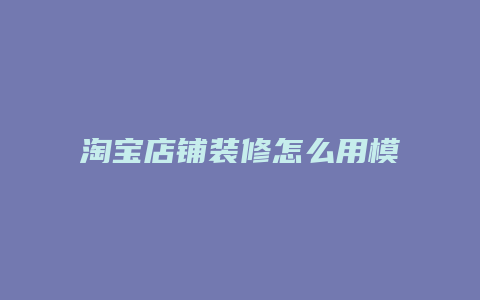 淘宝店铺装修怎么用模